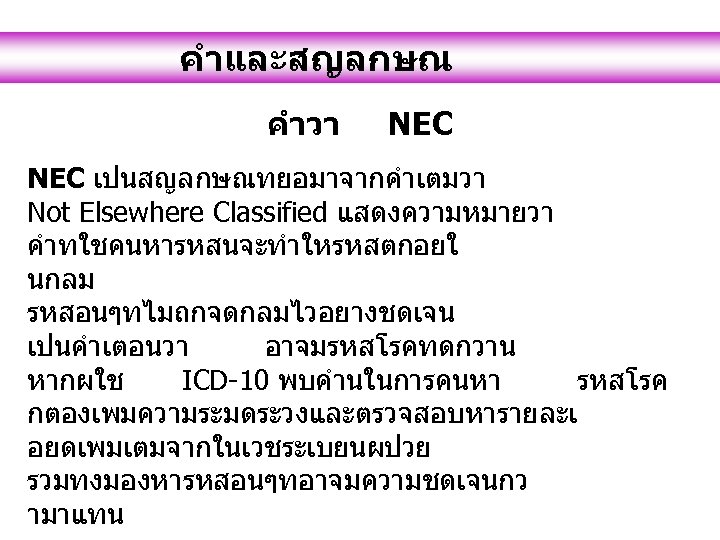 คำและสญลกษณ

คำวา NEC

NEC เปนสญลกษณทยอมาจากคำเตมวา Not Elsewhere Classified แสดงความหมายวา คำทใชคนหารหสนจะทำใหรหสตกอยใ นกลม รหสอนๆทไมถกจดกลมไวอยางชดเจน เปนคำเตอนวา อาจมรหสโรคทดกวาน หากผใช ICD-10 พบคำนในการคนหา รหสโรค กตองเพมความระมดระวงและตรวจสอบหารายละเ อยดเพมเตมจากในเวชระเบยนผปวย รวมทงมองหารหสอนๆทอาจมความชดเจนกว ามาแทน